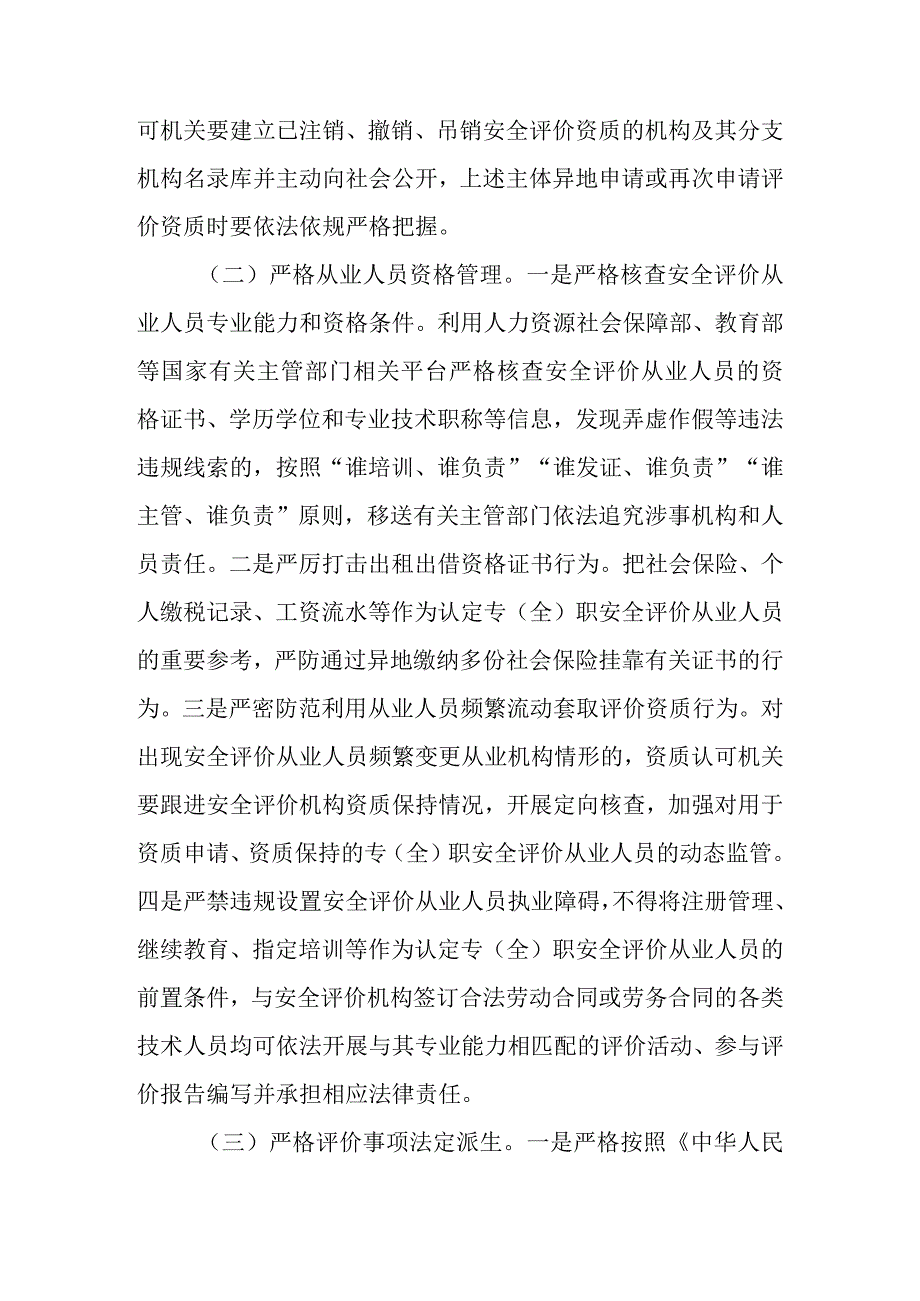 可机关要建立已注销、撤销、吊销安全评价资质的机构及其分支机构名录库并主动向社会公开，上述主体异地申请或再次申请评价资质时要依法依规严格把握。

（二）严格从业人员资格管理。一是严格核查安全评价从业人员专业能力和资格条件。利用人力资源社会保障部、教育部等国家有关主管部门相关平台严格核查安全评价从业人员的资格证书、学历学位和专业技术职称等信息，发现弄虚作假等违法违规线索的，按照“谁培训、谁负责”“谁发证、谁负责”“谁主管、谁负责”原则，移送有关主管部门依法追究涉事机构和人员责任。二是严厉打击出租出借资格证书行为。把社会保险、个人缴税记录、工资流水等作为认定专（全）职安全评价从业人员的重要参考，严防通过异地缴纳多份社会保险挂靠有关证书的行为。三是严密防范利用从业人员频繁流动套取评价资质行为。对出现安全评价从业人员频繁变更从业机构情形的，资质认可机关要跟进安全评价机构资质保持情况，开展定向核查，加强对用于资质申请、资质保持的专（全）职安全评价从业人员的动态监管。四是严禁违规设置安全评价从业人员执业障碍，不得将注册管理、继续教育、指定培训等作为认定专（全）职安全评价从业人员的前置条件，与安全评价机构签订合法劳动合同或劳务合同的各类技术人员均可依法开展与其专业能力相匹配的评价活动、参与评价报告编写并承担相应法律责任。

（三）严格评价事项法定派生。一是严格按照《中华人民